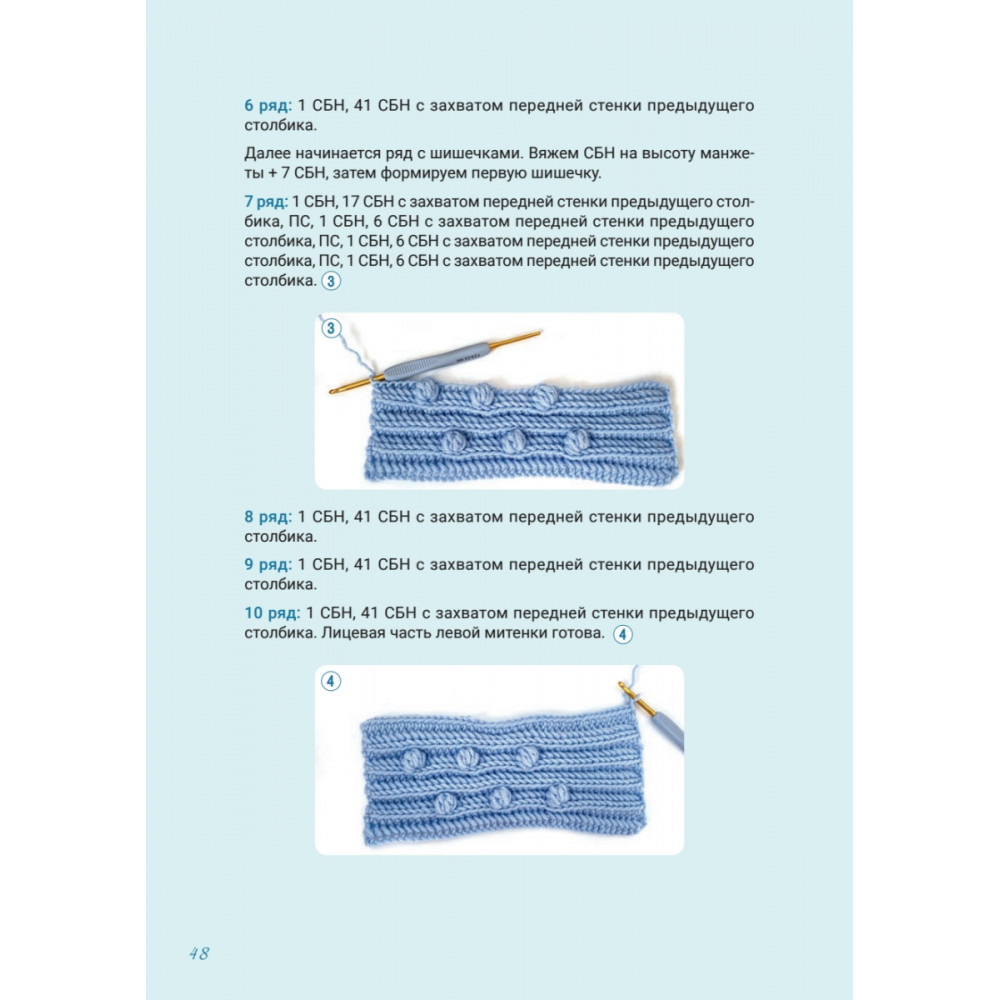 6 ряд: 1 СБН, 41 СБН с захватом передней стенки предыдущего столбика.

Далее начинается ряд с шишечками. Вяжем СБН на высоту манжеты + 7 СБН, затем формируем первую шишечку.

7 ряд: 1 СБН, 17 СБН с захватом передней стенки предыдущего столбика, ПС, 1 СБН, 6 СБН с захватом передней стенки предыдущего столбика, ПС, 1 СБН, 6 СБН с захватом передней стенки предыдущего столбика, ПС, 1 СБН, 6 СБН с захватом передней стенки предыдущего столбика. 3

3

8 ряд: 1 СБН, 41 СБН с захватом передней стенки предыдущего столбика.

9 ряд: 1 СБН, 41 СБН с захватом передней стенки предыдущего столбика.

10 ряд: 1 СБН, 41 СБН с захватом передней стенки предыдущего столбика. Лицевая часть левой митенки готова. 4

4

48